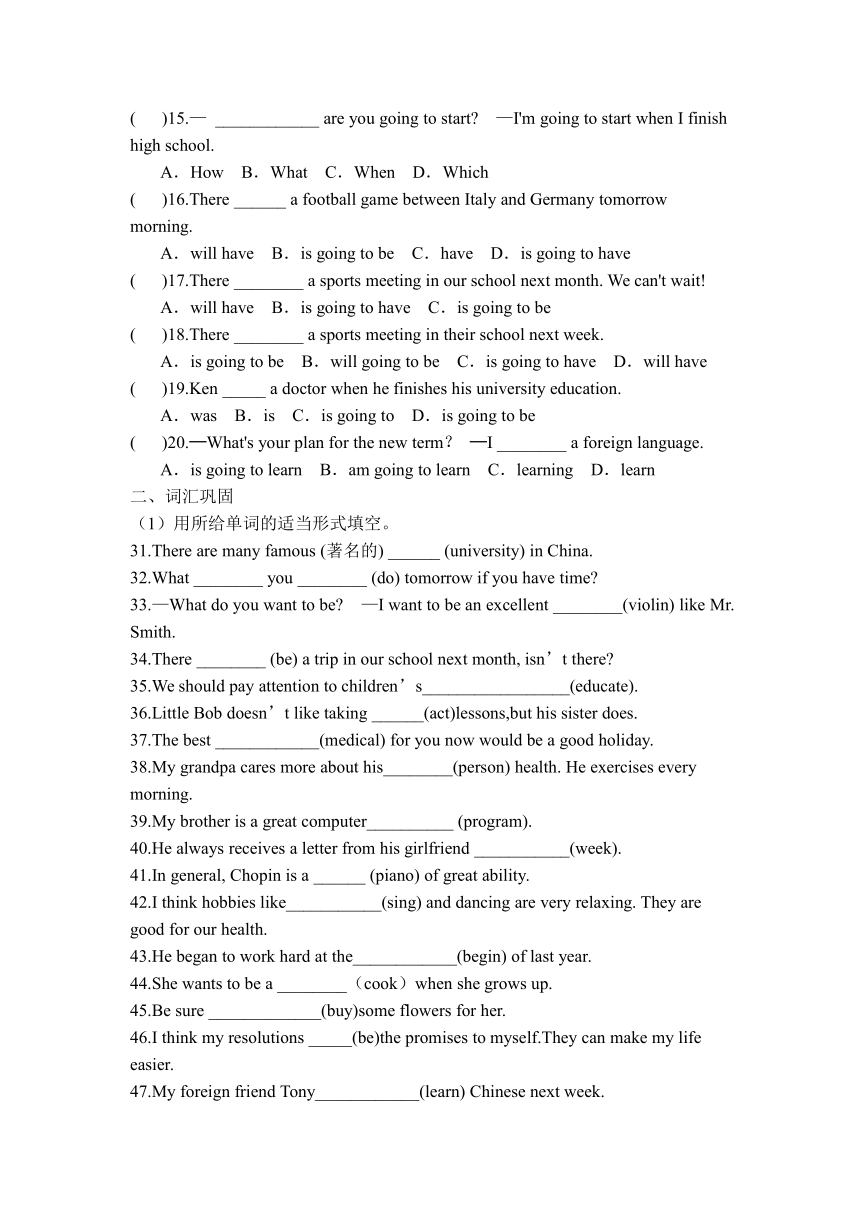 (　　)15.— ____________ are you going to start?　—I'm going to start when I finish high school.

A．How　B．What　C．When　D．Which

(　　)16.There ______ a football game between Italy and Germany tomorrow morning.

A．will have　B．is going to be　C．have　D．is going to have

(　　)17.There ________ a sports meeting in our school next month. We can't wait!

A．will have　B．is going to have　C．is going to be

(　　)18.There ________ a sports meeting in their school next week.

A．is going to be　B．will going to be　C．is going to have　D．will have

(　　)19.Ken _____ a doctor when he finishes his university education.

A．was　B．is　C．is going to　D．is going to be

(　　)20.—What's your plan for the new term?　—I ________ a foreign language.

A．is going to learn　B．am going to learn　C．learning　D．learn

二、词汇巩固

（1）用所给单词的适当形式填空。

31.There are many famous (著名的) ______ (university) in China.

32.What ________ you ________ (do) tomorrow if you have time?

33.—What do you want to be?　—I want to be an excellent ________(violin) like Mr. Smith.

34.There ________ (be) a trip in our school next month, isn’t there?

35.We should pay attention to children’s_________________(educate).

36.Little Bob doesn’t like taking ______(act)lessons,but his sister does.

37.The best ____________(medical) for you now would be a good holiday.

38.My grandpa cares more about his________(person) health. He exercises every morning.

39.My brother is a great computer__________ (program).

40.He always receives a letter from his girlfriend ___________(week).

41.In general, Chopin is a ______ (piano) of great ability.

42.I think hobbies like___________(sing) and dancing are very relaxing. They are good for our health.

43.He began to work hard at the____________(begin) of last year.

44.She wants to be a ________（cook）when she grows up.

45.Be sure _____________(buy)some flowers for her.

46.I think my resolutions _____(be)the promises to myself.They can make my life easier.

47.My foreign friend Tony____________(learn) Chinese next week.